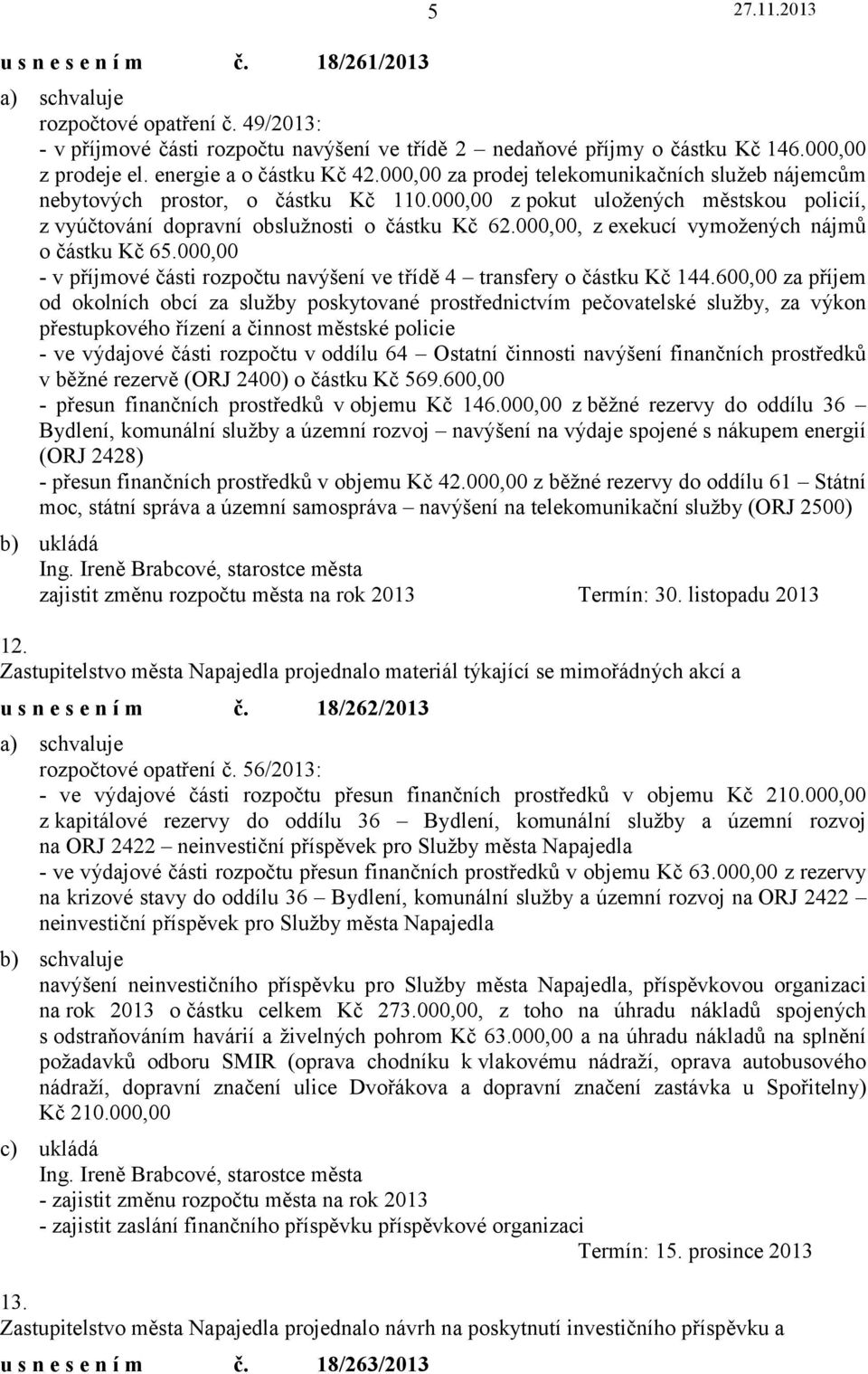 5 27.11.2013

u s n e s e n í m č. 18/261/2013

a) schvaluje
rozpočtové opatření č. 49/2013:
- v příjmové části rozpočtu navýšení ve třídě 2 – nedaňové příjmy o částku Kč 146.000,00 z prodeje el. energie a o částku Kč 42.000,00 za prodej telekomunikačních služeb nájemcům nebytových prostor, o částku Kč 110.000,00 z pokut uložených městskou policií, z vyúčtování dopravní obslužnosti o částku Kč 62.000,00, z exekucí vymožených nájmů o částku Kč 65.000,00
- v příjmové části rozpočtu navýšení ve třídě 4 – transfery o částku Kč 144.600,00 za příjem od okolních obcí za služby poskytované prostřednictvím pečovatelské služby, za výkon přestupkového řízení a činnost městské policie
- ve výdajové části rozpočtu v oddílu 64 – Ostatní činnosti navýšení finančních prostředků v běžné rezervě (ORJ 2400) o částku Kč 569.600,00
- přesun finančních prostředků v objemu Kč 146.000,00 z běžné rezervy do oddílu 36 – Bydlení, komunální služby a územní rozvoj – navýšení na výdaje spojené s nákupem energií (ORJ 2428)
- přesun finančních prostředků v objemu Kč 42.000,00 z běžné rezervy do oddílu 61 – Státní moc, státní správa a územní samospráva – navýšení na telekomunikační služby (ORJ 2500)

b) ukládá
Ing. Ireně Brabcové, starostce města
zajistit změnu rozpočtu města na rok 2013 Termín: 30. listopadu 2013

12.
Zastupitelstvo města Napajedla projednalo materiál týkající se mimořádných akcí a

u s n e s e n í m č. 18/262/2013

a) schvaluje
rozpočtové opatření č. 56/2013:
- ve výdajové části rozpočtu přesun finančních prostředků v objemu Kč 210.000,00 z kapitálové rezervy do oddílu 36 – Bydlení, komunální služby a územní rozvoj na ORJ 2422 – neinvestiční příspěvek pro Služby města Napajedla
- ve výdajové části rozpočtu přesun finančních prostředků v objemu Kč 63.000,00 z rezervy na krizové stavy do oddílu 36 – Bydlení, komunální služby a územní rozvoj na ORJ 2422 – neinvestiční příspěvek pro Služby města Napajedla

b) schvaluje
navýšení neinvestičního příspěvku pro Služby města Napajedla, příspěvkovou organizaci na rok 2013 o částku celkem Kč 273.000,00, z toho na úhradu nákladů spojených s odstraňováním havárií a živelných pohrom Kč 63.000,00 a na úhradu nákladů na splnění požadavků odboru SMIR (oprava chodníku k vlakovému nádraží, oprava autobusového nádraží, dopravní značení ulice Dvořákova a dopravní značení zastávka u Spořitelny) Kč 210.000,00

c) ukládá
Ing. Ireně Brabcové, starostce města
- zajistit změnu rozpočtu města na rok 2013
- zajistit zaslání finančního příspěvku příspěvkové organizaci
Termín: 15. prosince 2013

13.
Zastupitelstvo města Napajedla projednalo návrh na poskytnutí investičního příspěvku a

u s n e s e n í m č. 18/263/2013